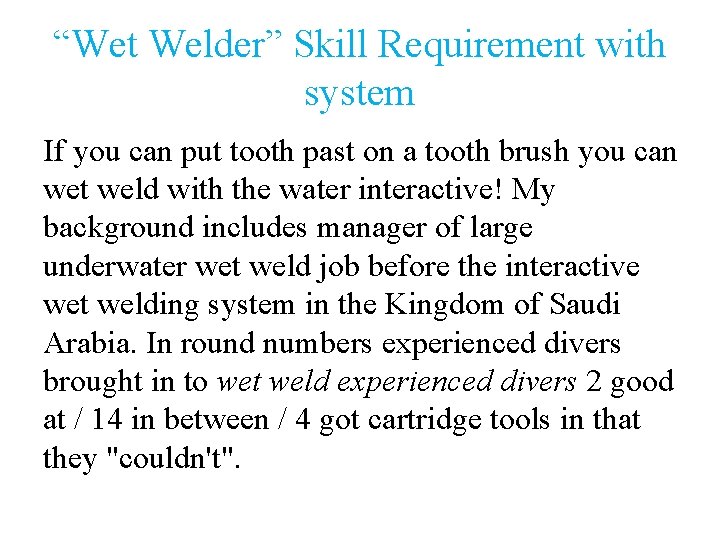 “Wet Welder” Skill Requirement with system

If you can put tooth past on a tooth brush you can wet weld with the water interactive! My background includes manager of large underwater wet weld job before the interactive wet welding system in the Kingdom of Saudi Arabia. In round numbers experienced divers brought in to wet weld experienced divers 2 good at / 14 in between / 4 got cartridge tools in that they "couldn't".